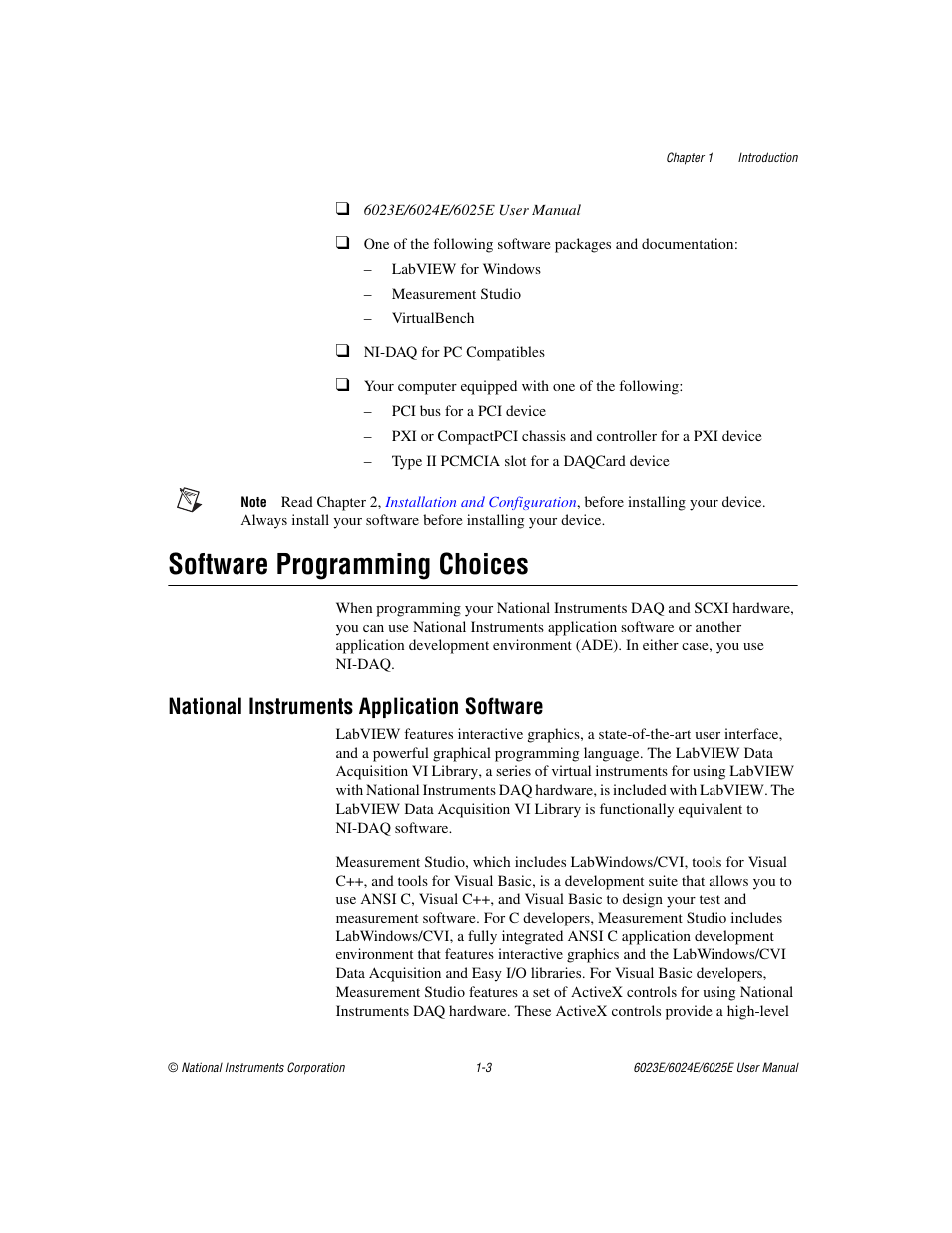 Chapter 1 Introduction

❑ 6023E/6024E/6025E User Manual

❑ One of the following software packages and documentation:
– LabVIEW for Windows
– Measurement Studio
– VirtualBench

❑ NI-DAQ for PC Compatibles

❑ Your computer equipped with one of the following:
– PCI bus for a PCI device
– PXI or CompactPCI chassis and controller for a PXI device
– Type II PCMCIA slot for a DAQCard device

Note Read Chapter 2, Installation and Configuration, before installing your device. Always install your software before installing your device.

Software Programming Choices

When programming your National Instruments DAQ and SCXI hardware, you can use National Instruments application software or another application development environment (ADE). In either case, you use NI-DAQ.

National Instruments Application Software

LabVIEW features interactive graphics, a state-of-the-art user interface, and a powerful graphical programming language. The LabVIEW Data Acquisition VI Library, a series of virtual instruments for using LabVIEW with National Instruments DAQ hardware, is included with LabVIEW. The LabVIEW Data Acquisition VI Library is functionally equivalent to NI-DAQ software.

Measurement Studio, which includes LabWindows/CVI, tools for Visual C++, and tools for Visual Basic, is a development suite that allows you to use ANSI C, Visual C++, and Visual Basic to design your test and measurement software. For C developers, Measurement Studio includes LabWindows/CVI, a fully integrated ANSI C application development environment that features interactive graphics and the LabWindows/CVI Data Acquisition and Easy I/O libraries. For Visual Basic developers, Measurement Studio features a set of ActiveX controls for using National Instruments DAQ hardware. These ActiveX controls provide a high-level

© National Instruments Corporation 1-3 6023E/6024E/6025E User Manual